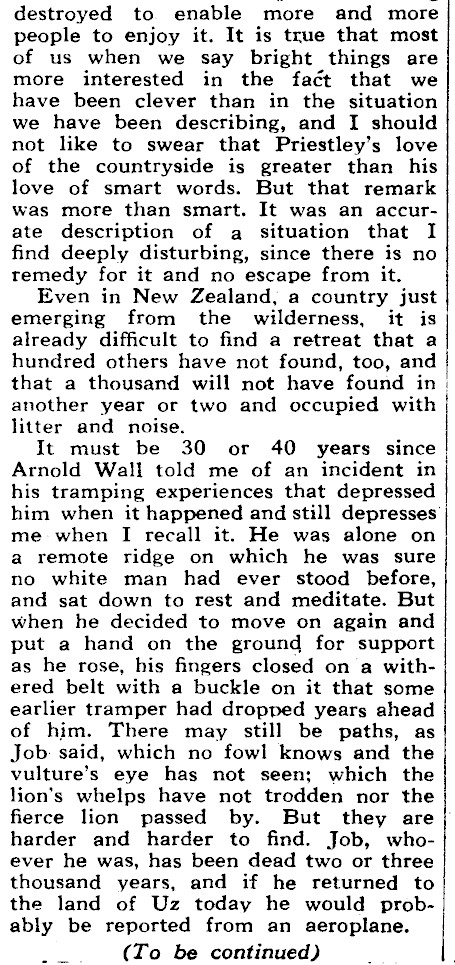 destroyed to enable more and more people to enjoy it. It is true that most of us when we say bright things are more interested in the fact that we have been clever than in the situation we have been describing, and I should not like to swear that Priestley's love of the countryside is greater than his love of smart words. But that remark was more than smart. It was an accurate description of a situation that I find deeply disturbing, since there is no remedy for it and no escape from it.

Even in New Zealand, a country just emerging from the wilderness, it is already difficult to find a retreat that a hundred others have not found, too, and that a thousand will not have found in another year or two and occupied with litter and noise.

It must be 30 or 40 years since Arnold Wall told me of an incident in his tramping experiences that depressed him when it happened and still depresses me when I recall it. He was alone on a remote ridge on which he was sure no white man had ever stood before, and sat down to rest and meditate. But when he decided to move on again and put a hand on the ground for support as he rose, his fingers closed on a withered belt with a buckle on it that some earlier tramper had dropped years ahead of him. There may still be paths, as Job said, which no fowl knows and the vulture's eye has not seen; which the lion's whelps have not trodden nor the fierce lion passed by. But they are harder and harder to find. Job, whoever he was, has been dead two or three thousand years, and if he returned to the land of Uz today he would probably be reported from an aeroplane.

(To be continued)